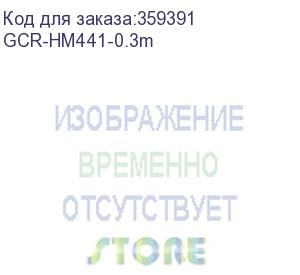 Код для заказа:359391
GCR-HM441-0.3m

ИЗОБРАЖЕНИЕ
ВРЕМЕННО
ОТСУТСТВУЕТ
STORE